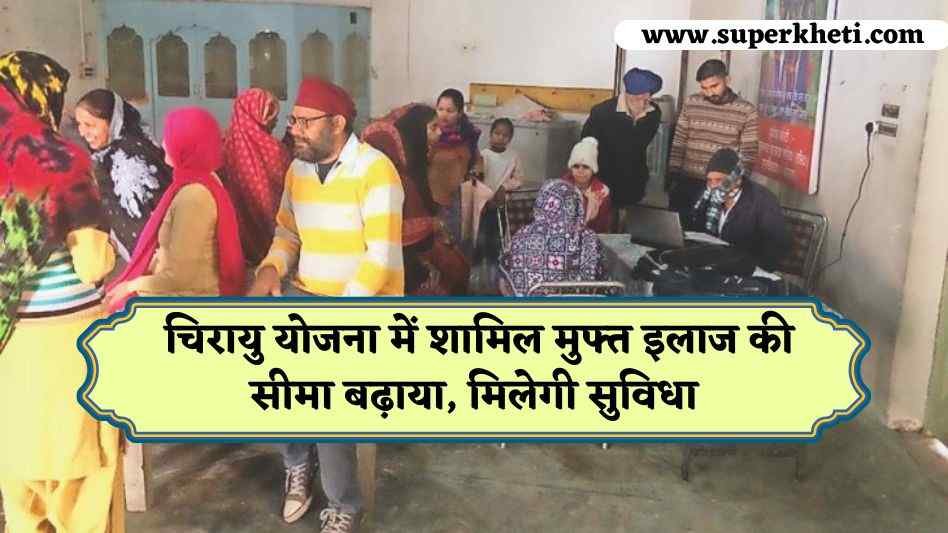 www.superkheti.com

चिरायु योजना में शामिल मुफ्त इलाज की सीमा बढ़ाया, मिलेगी सुविधा